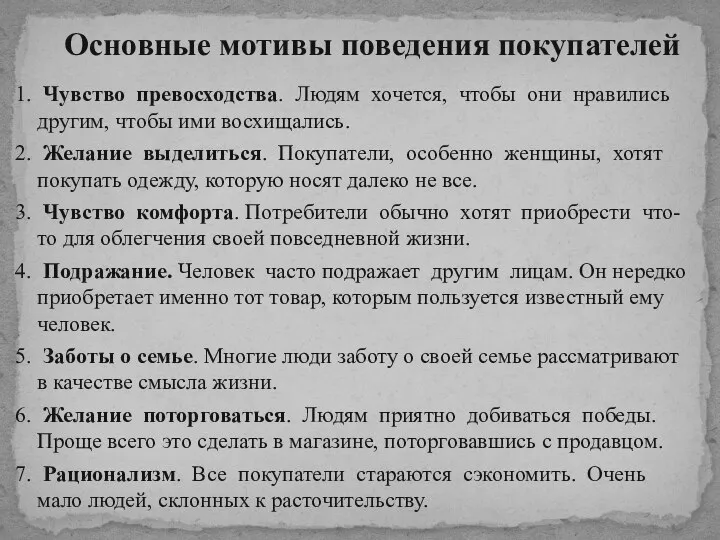 Основные мотивы поведения покупателей

1. Чувство превосходства. Людям хочется, чтобы они нравились другим, чтобы ими восхищались.

2. Желание выделиться. Покупатели, особенно женщины, хотят покупать одежду, которую носят далеко не все.

3. Чувство комфорта. Потребители обычно хотят приобрести что-то для облегчения своей повседневной жизни.

4. Подражание. Человек часто подражает другим лицам. Он нередко приобретает именно тот товар, которым пользуется известный ему человек.

5. Заботы о семье. Многие люди заботу о своей семье рассматривают в качестве смысла жизни.

6. Желание поторговаться. Людям приятно добиваться победы. Проще всего это сделать в магазине, поторговавшись с продавцом.

7. Рационализм. Все покупатели стараются сэкономить. Очень мало людей, склонных к расточительству.